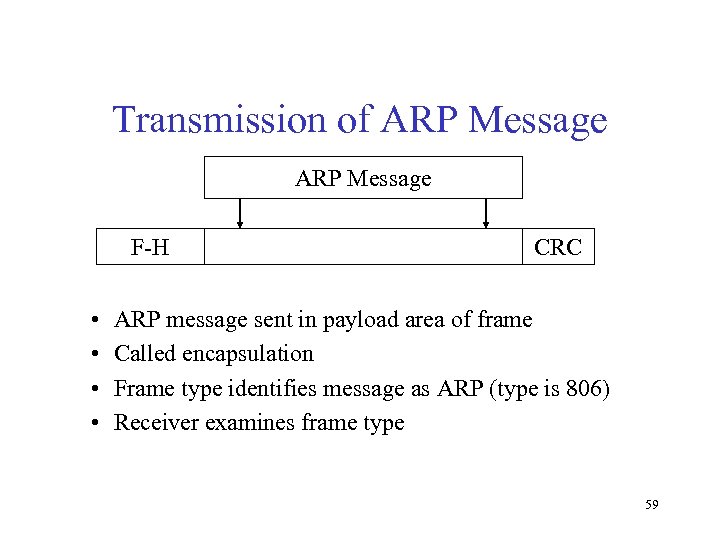 Transmission of ARP Message

ARP Message

F-H

CRC

• ARP message sent in payload area of frame
• Called encapsulation
• Frame type identifies message as ARP (type is 806)
• Receiver examines frame type

59